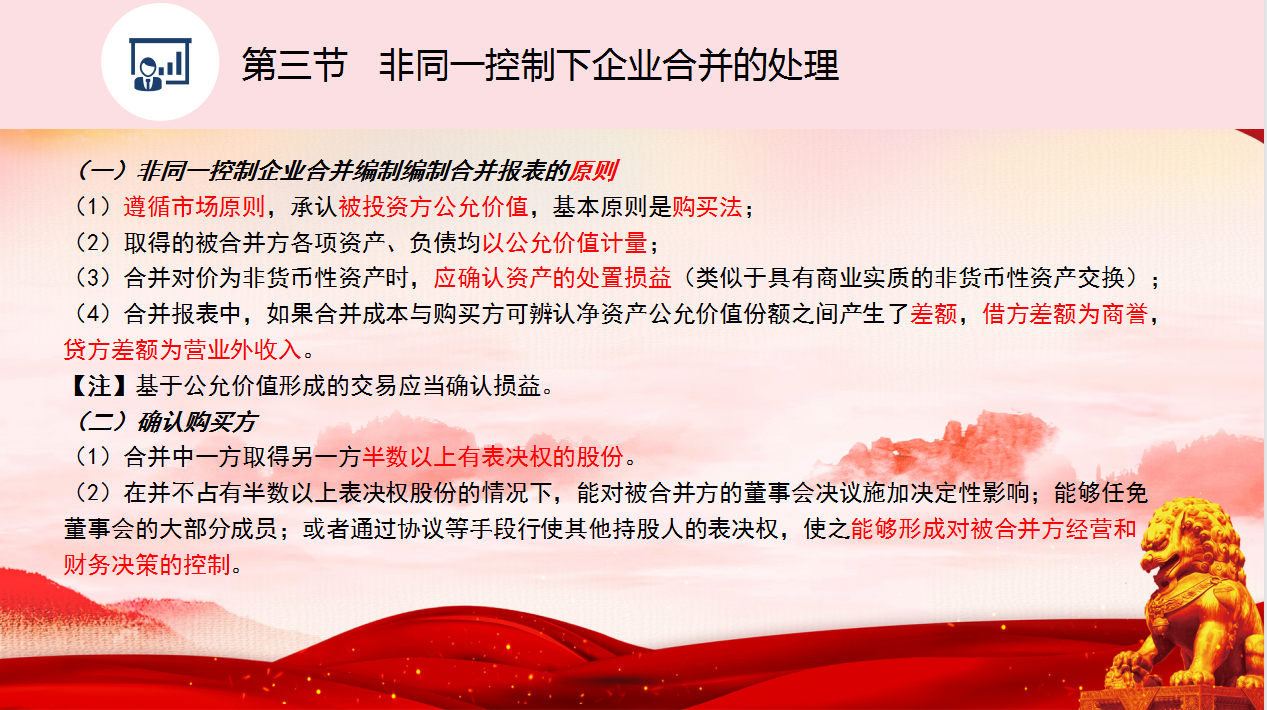 第三节　非同一控制下企业合并的处理

（一）非同一控制企业合并编制编制合并报表的原则

（1）遵循市场原则，承认被投资方公允价值，基本原则是购买法；

（2）取得的被合并方各项资产、负债均以公允价值计量；

（3）合并对价为非货币性资产时，应确认资产的处置损益（类似于具有商业实质的非货币性资产交换）；

（4）合并报表中，如果合并成本与购买方可辨认净资产公允价值份额之间产生了差额，借方差额为商誉，贷方差额为营业外收入。

【注】基于公允价值形成的交易应当确认损益。

（二）确认购买方

（1）合并中一方取得另一方半数以上有表决权的股份。

（2）在并不占有半数以上表决权股份的情况下，能对被合并方的董事会决议施加决定性影响；能够任免董事会的大部分成员；或者通过协议等手段行使其他持股人的表决权，使之能够形成对被合并方经营和财务决策的控制。